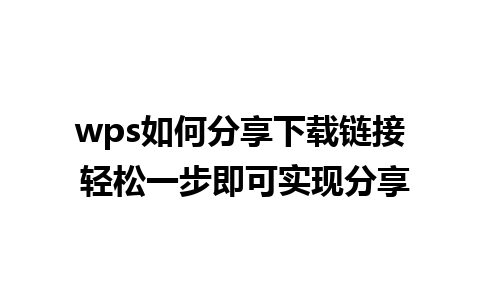 wps如何分享下载链接
轻松一步即可实现分享